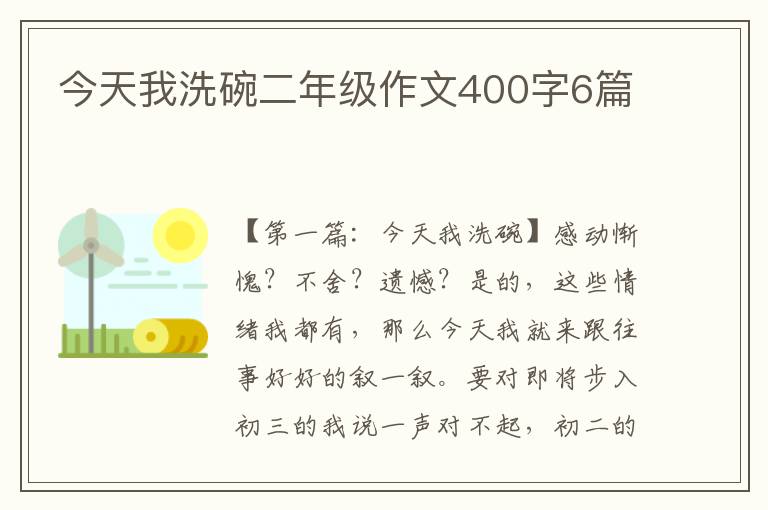 今天我洗碗二年级作文400字6篇

【第一篇：今天我洗碗】感动惭愧？不舍？遗憾？是的，这些情绪我都有，那么今天我就来跟往事好好的叙一叙。要对即将步入初三的我说一声对不起，初二的